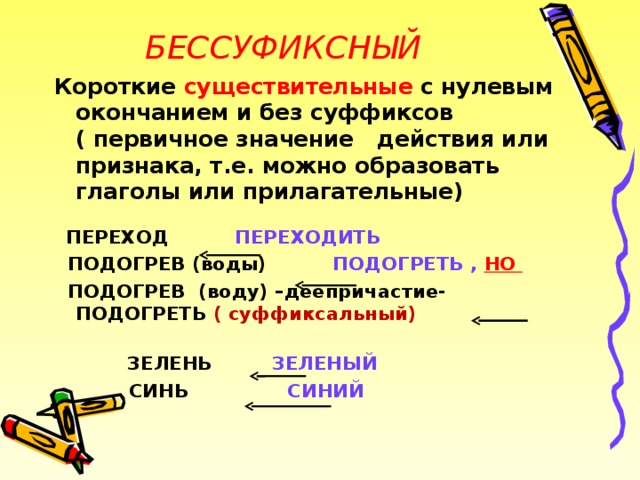 БЕССУФИКСНЫЙ

Короткие существительные с нулевым окончанием и без суффиксов ( первичное значение действия или признака, т.е. можно образовать глаголы или прилагательные)

ПЕРЕХОД ПЕРЕХОДИТЬ

ПОДОГРЕВ (воды) ПОДОГРЕТЬ , НО

ПОДОГРЕВ (воду) –деепричастие- ПОДОГРЕТЬ ( суффиксальный)

ЗЕЛЕНЬ ЗЕЛЕНЫЙ

СИНЬ СИНИЙ